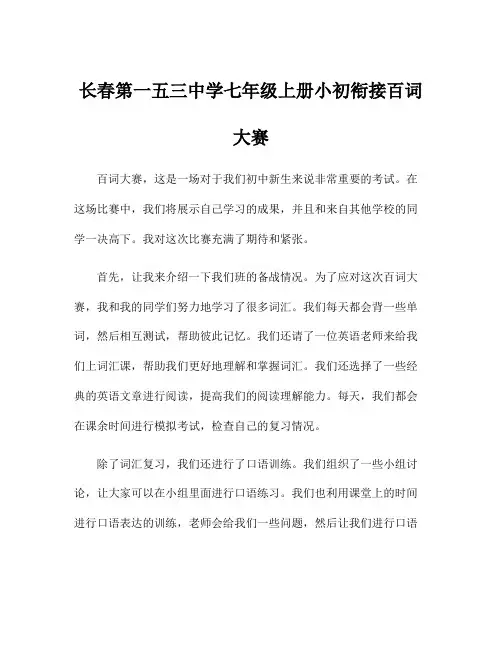 长春第一五三中学七年级上册小初衔接百词大赛

百词大赛，这是一场对于我们初中新生来说非常重要的考试。在这场比赛中，我们将展示自己学习的成果，并且和来自其他学校的同学一决高下。我对这次比赛充满了期待和紧张。

首先，让我来介绍一下我们班的备战情况。为了应对这次百词大赛，我和我的同学们努力地学习了很多词汇。我们每天都会背一些单词，然后相互测试，帮助彼此记忆。我们还请了一位英语老师来给我们上词汇课，帮助我们更好地理解和掌握词汇。我们还选择了一些经典的英语文章进行阅读，提高我们的阅读理解能力。每天，我们都会在课余时间进行模拟考试，检查自己的复习情况。

除了词汇复习，我们还进行了口语训练。我们组织了一些小组讨论，让大家可以在小组里面进行口语练习。我们也利用课堂上的时间进行口语表达的训练，老师会给我们一些问题，然后让我们进行口语